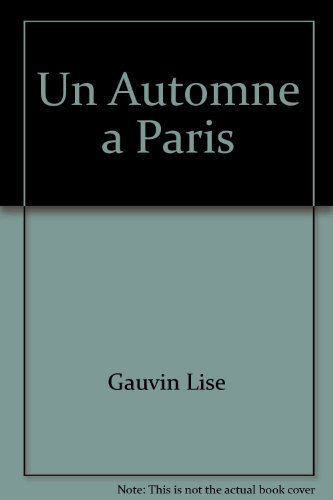 Un Automne a Paris

Gauvin Lise

Note: This is not the actual book cover